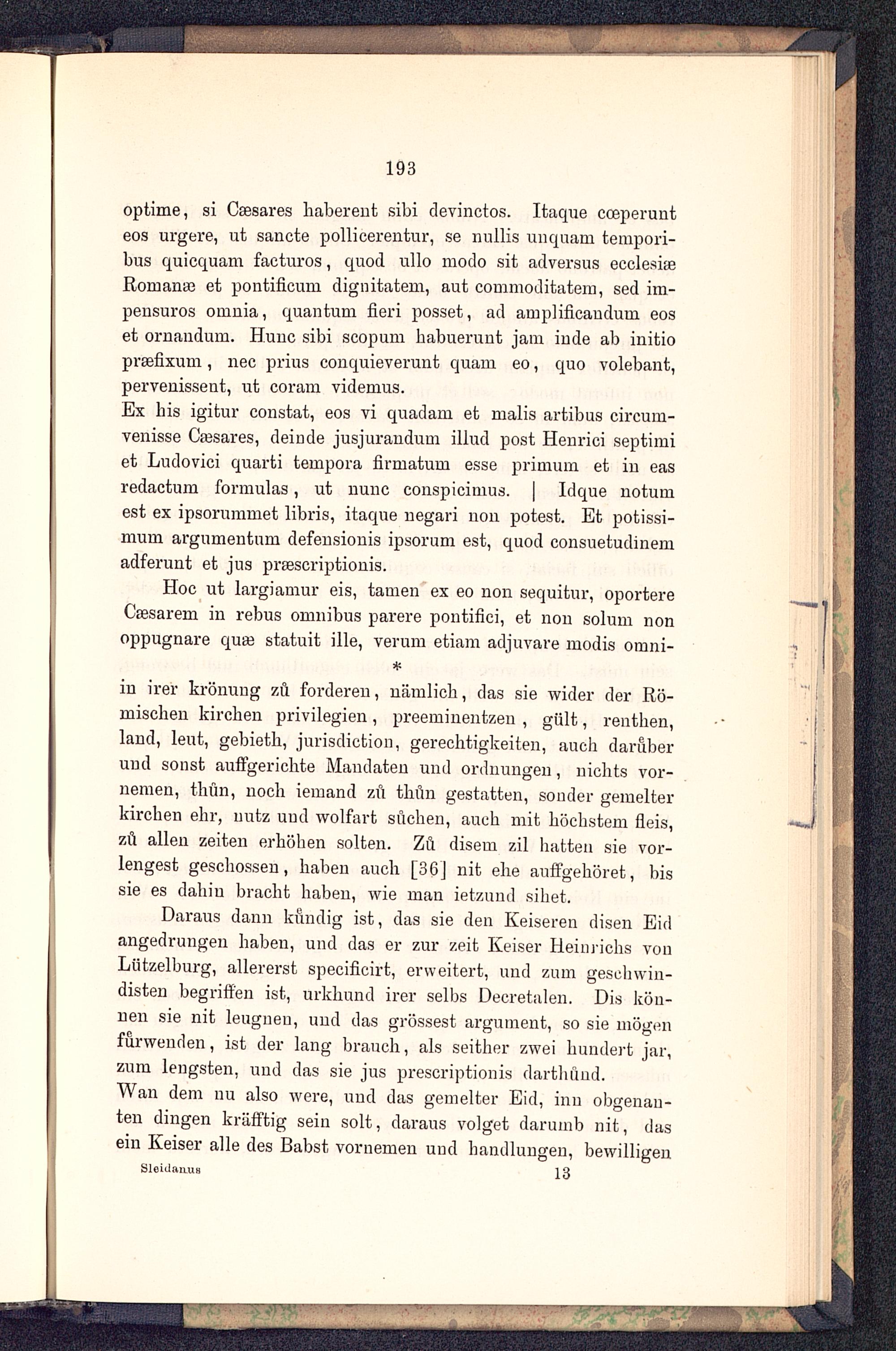 193

optime, si Cæsares haberent sibi devinctos. Itaque cœperunt eos urgere, ut sancte pollicerentur, se nullis unquam temporibus quicquam facturos, quod ullo modo sit adversus ecclesiæ Romanæ et pontificum dignitatem, aut commoditatem, sed impensuros omnia, quantum fieri posset, ad amplificandum eos et ornandum. Hunc sibi scopum habuerunt jam inde ab initio præfixum, nec prius conquieverunt quam eo, quo volebant, pervenissent, ut coram videmus.
Ex his igitur constat, eos vi quadam et malis artibus circumvenisse Cæsares, deinde jusjurandum illud post Henrici septimi et Ludovici quarti tempora firmatum esse primum et in eas redactum formulas, ut nunc conspicimus. | Idque notum est ex ipsorummet libris, itaque negari non potest. Et potissimum argumentum defensionis ipsorum est, quod consuetudinem adferunt et jus præscriptionis.

Hoc ut largiamur eis, tamen ex eo non sequitur, oportere Cæsarem in rebus omnibus parere pontifici, et non solum non oppugnare quæ statuit ille, verum etiam adjuvare modis omni-

*

in irer krönung zů forderen, nämlich, das sie wider der Römischen kirchen privilegien, preeminentzen, gült, renthen, land, leut, gebieth, jurisdiction, gerechtigkeiten, auch darůber und sonst auffgerichte Mandaten und ordnungen, nichts vornemen, thůn, noch iemand zů thůn gestatten, sonder gemelter kirchen ehr, nutz und wolfart sůchen, auch mit höchstem fleis, zů allen zeiten erhöhen solten. Zů disem zil hatten sie vorlengest geschossen, haben auch [36] nit ehe auffgehöret, bis sie es dahin bracht haben, wie man ietzund sihet.

Daraus dann kůndig ist, das sie den Keiseren disen Eid angedrungen haben, und das er zur zeit Keiser Heinrichs von Lützelburg, allererst specificirt, erweitert, und zum geschwindisten begriffen ist, urkhund irer selbs Decretalen. Dis können sie nit leugnen, und das grössest argument, so sie mögen fůrwenden, ist der lang brauch, als seither zwei hundert jar, zum lengsten, und das sie jus prescriptionis darthůnd.
Wan dem nu also were, und das gemelter Eid, inn obgenanten dingen kräfftig sein solt, daraus volget darumb nit, das ein Keiser alle des Babst vornemen und handlungen, bewilligen

Sleidanus 13